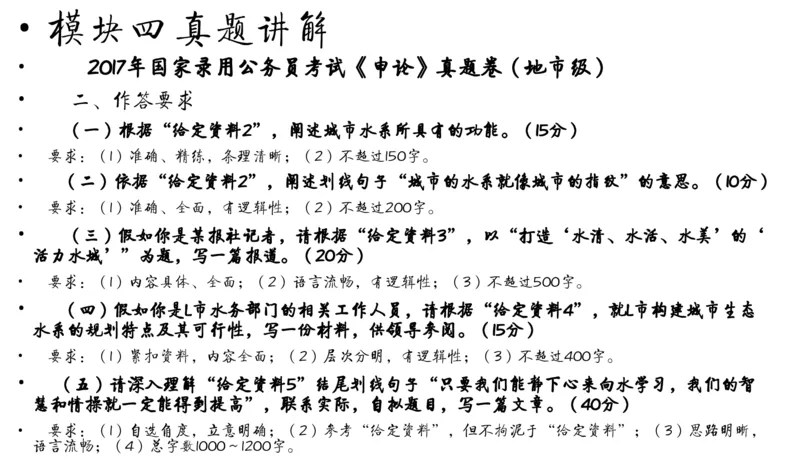 • 模块四 真题讲解

• 2017年国家录用公务员考试《申论》真题卷（地市级）

• 二、作答要求

• （一）根据“给定资料2”，阐述城市水系所具有的功能。（15分）

• 要求：（1）准确、精练，条理清晰；（2）不超过150字。

• （二）依据“给定资料2”，阐述划线句子“城市的水系就像城市的指纹”的意思。（10分）

• 要求：（1）准确、全面，有逻辑性；（2）不超过200字。

• （三）假如你是某报社记者，请根据“给定资料3”，以“打造‘水清、水活、水美’的‘活力水城’”为题，写一篇报道。（20分）

• 要求：（1）内容具体、全面；（2）语言流畅，有逻辑性；（3）不超过500字。

• （四）假如你是L市水务部门的相关工作人员，请根据“给定资料4”，就L市构建城市生态水系的规划特点及其可行性，写一份材料，供领导参阅。（15分）

• 要求：（1）紧扣资料，内容全面；（2）层次分明，有逻辑性；（3）不超过400字。

• （五）请深入理解“给定资料5”结尾划线句子“只要我们能静下心来向水学习，我们的智慧和情操就一定能得到提高”，联系实际，自拟题目，写一篇文章。（40分）

• 要求：（1）自选角度，立意明确；（2）参考“给定资料”，但不拘泥于“给定资料”；（3）思路明晰，语言流畅；（4）总字数1000～1200字。